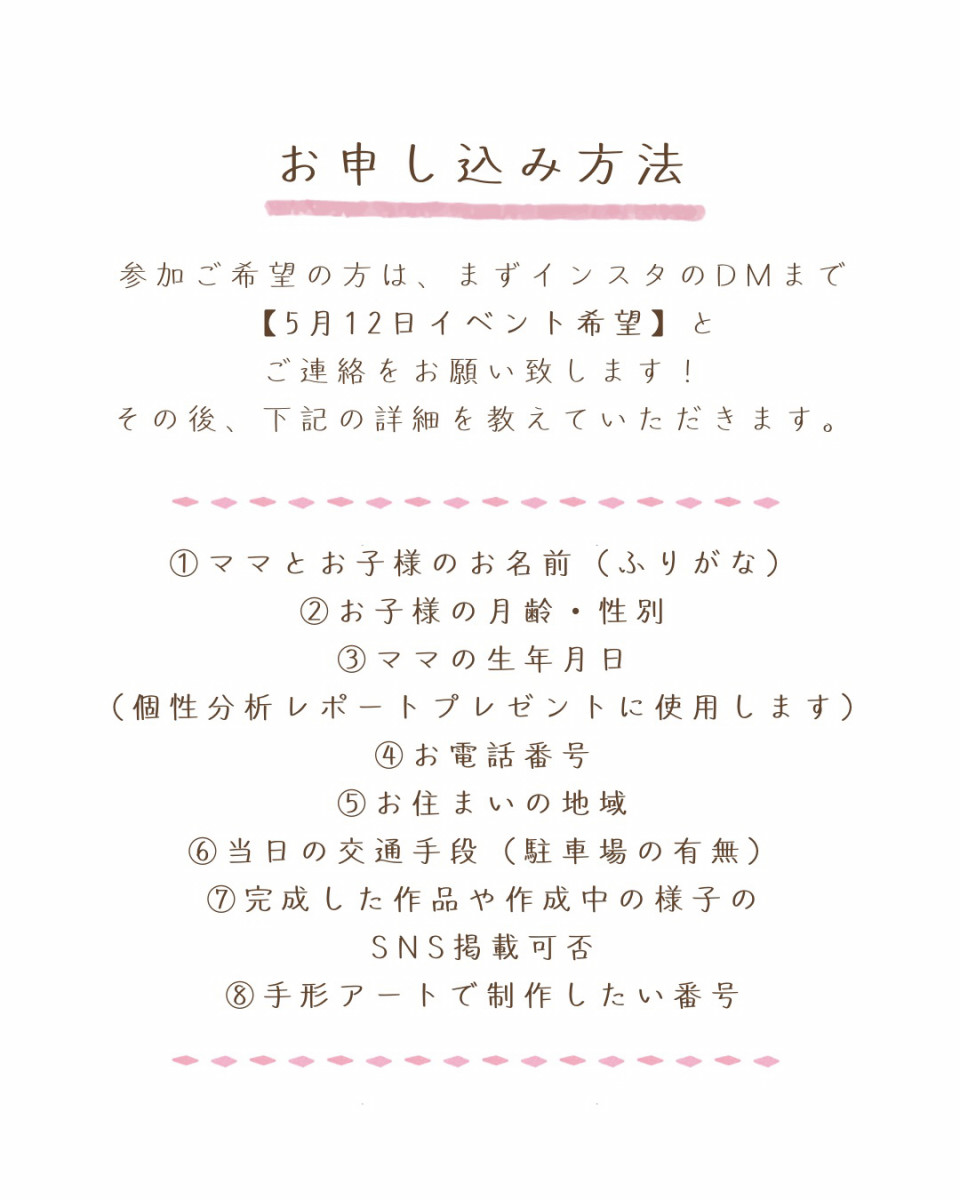 お申し込み方法

参加ご希望の方は、まずインスタのDMまで
【5月12日イベント希望】と
ご連絡をお願い致します！
その後、下記の詳細を教えていただきます。

①ママとお子様のお名前（ふりがな）
②お子様の月齢・性別
③ママの生年月日
（個性分析レポートプレゼントに使用します）
④お電話番号
⑤お住まいの地域
⑥当日の交通手段（駐車場の有無）
⑦完成した作品や作成中の様子の
SNS掲載可否
⑧手形アートで制作したい番号